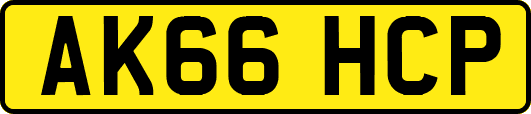 AK66 HCP